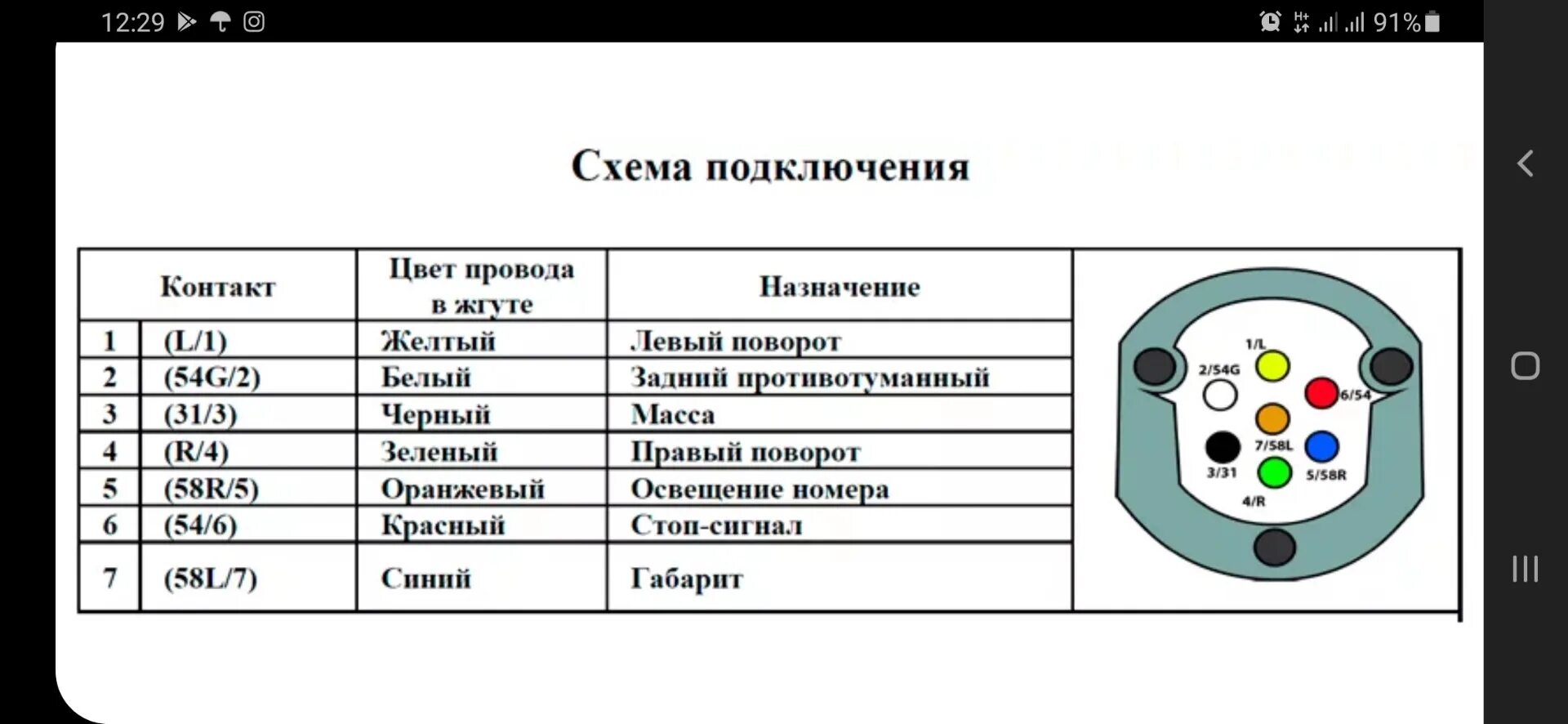 12:29 91%

Схема подключения

| Контакт | | Цвет провода в жгуте | Назначение |
|---|---|---|---|
| 1 | (L/1) | Желтый | Левый поворот |
| 2 | (54G/2) | Белый | Задний противотуманный |
| 3 | (31/3) | Черный | Масса |
| 4 | (R/4) | Зеленый | Правый поворот |
| 5 | (58R/5) | Оранжевый | Освещение номера |
| 6 | (54/6) | Красный | Стоп-сигнал |
| 7 | (58L/7) | Синий | Габарит |

1/L
2/54G
6/54
7/58L
3/31
5/58R
4/R